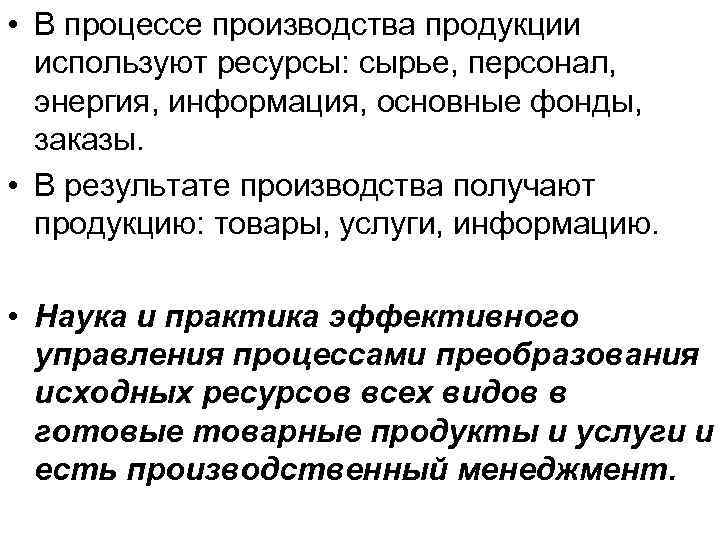 • В процессе производства продукции используют ресурсы: сырье, персонал, энергия, информация, основные фонды, заказы.

• В результате производства получают продукцию: товары, услуги, информацию.

• Наука и практика эффективного управления процессами преобразования исходных ресурсов всех видов в готовые товарные продукты и услуги и есть производственный менеджмент.